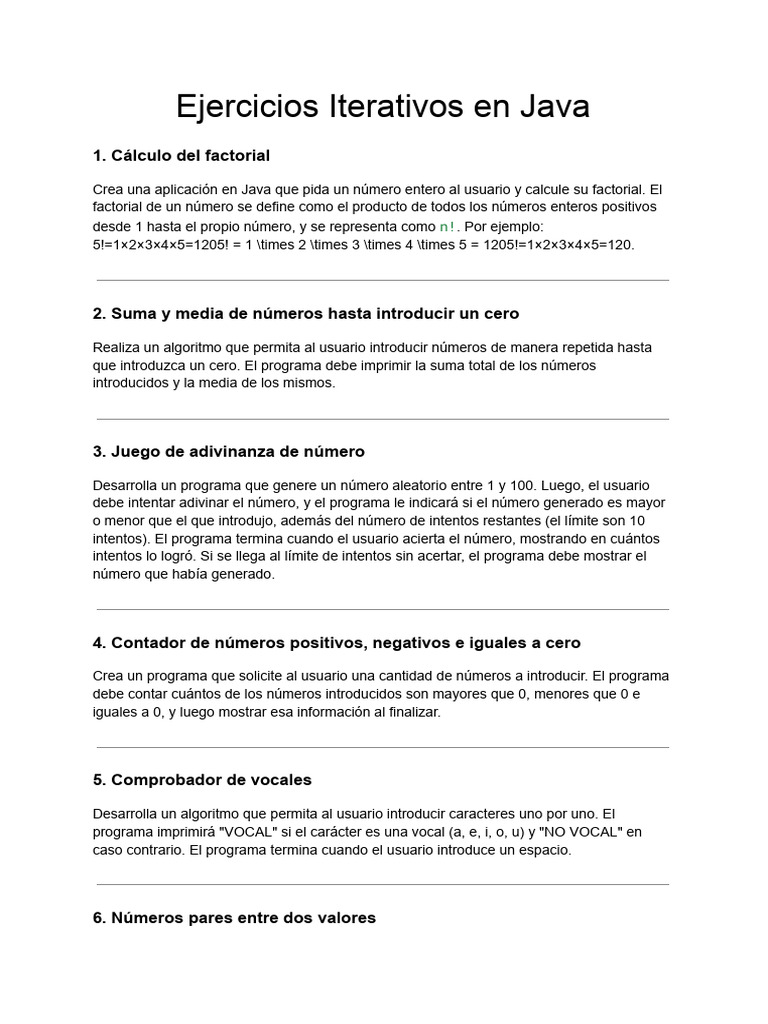 Ejercicios Iterativos en Java

1. Cálculo del factorial

Crea una aplicación en Java que pida un número entero al usuario y calcule su factorial. El factorial de un número se define como el producto de todos los números enteros positivos desde 1 hasta el propio número, y se representa como n!. Por ejemplo: 5!=1×2×3×4×5=1205! = 1 \times 2 \times 3 \times 4 \times 5 = 1205!=1×2×3×4×5=120.

2. Suma y media de números hasta introducir un cero

Realiza un algoritmo que permita al usuario introducir números de manera repetida hasta que introduzca un cero. El programa debe imprimir la suma total de los números introducidos y la media de los mismos.

3. Juego de adivinanza de número

Desarrolla un programa que genere un número aleatorio entre 1 y 100. Luego, el usuario debe intentar adivinar el número, y el programa le indicará si el número generado es mayor o menor que el que introdujo, además del número de intentos restantes (el límite son 10 intentos). El programa termina cuando el usuario acierta el número, mostrando en cuántos intentos lo logró. Si se llega al límite de intentos sin acertar, el programa debe mostrar el número que había generado.

4. Contador de números positivos, negativos e iguales a cero

Crea un programa que solicite al usuario una cantidad de números a introducir. El programa debe contar cuántos de los números introducidos son mayores que 0, menores que 0 e iguales a 0, y luego mostrar esa información al finalizar.

5. Comprobador de vocales

Desarrolla un algoritmo que permita al usuario introducir caracteres uno por uno. El programa imprimirá "VOCAL" si el carácter es una vocal (a, e, i, o, u) y "NO VOCAL" en caso contrario. El programa termina cuando el usuario introduce un espacio.

6. Números pares entre dos valores